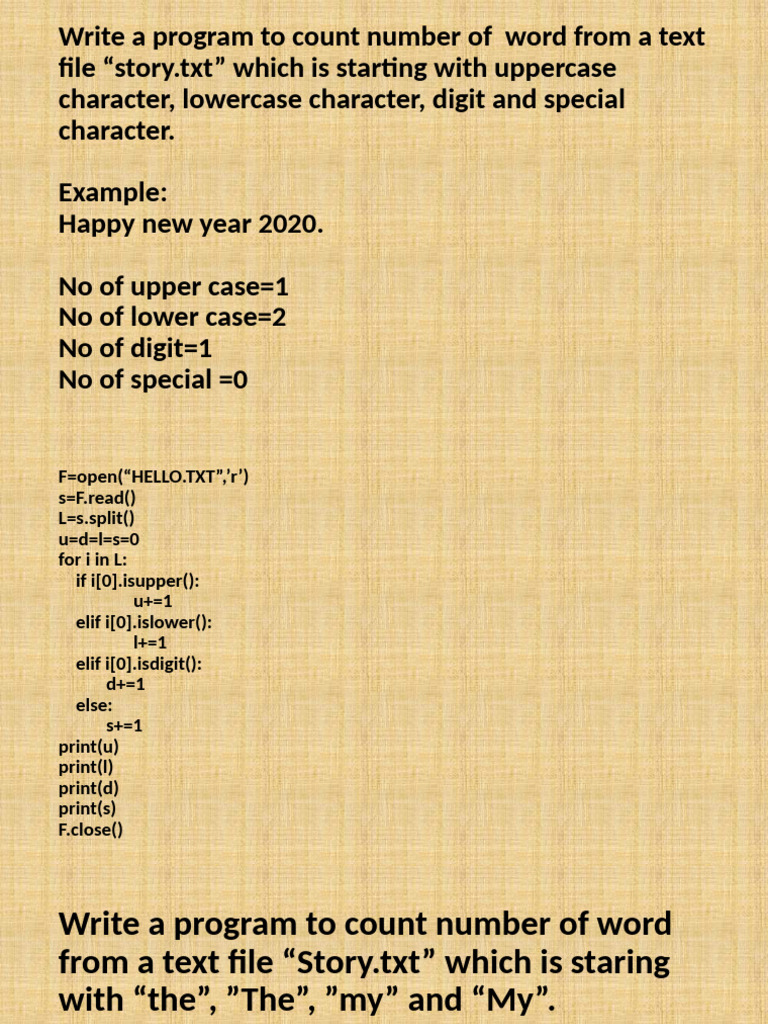 Write a program to count number of  word from a text file “story.txt” which is starting with uppercase character, lowercase character, digit and special character.

Example:
Happy new year 2020.

No of upper case=1
No of lower case=2
No of digit=1
No of special =0

F=open(“HELLO.TXT”,’r’)
s=F.read()
L=s.split()
u=d=l=s=0
for i in L:
    if i[0].isupper():
            u+=1
    elif i[0].islower():
            l+=1
    elif i[0].isdigit():
        d+=1
    else:
        s+=1
print(u)
print(l)
print(d)
print(s)
F.close()

Write a program to count number of word from a text file “Story.txt” which is staring with “the”, ”The”, ”my” and “My”.